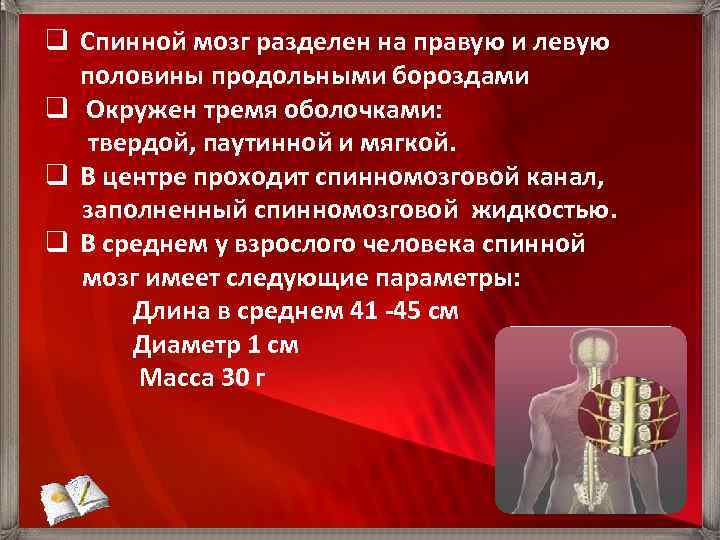 ❑ Спинной мозг разделен на правую и левую половины продольными бороздами

❑ Окружен тремя оболочками: твердой, паутинной и мягкой.

❑ В центре проходит спинномозговой канал, заполненный спинномозговой жидкостью.

❑ В среднем у взрослого человека спинной мозг имеет следующие параметры:

Длина в среднем 41 -45 см

Диаметр 1 см

Масса 30 г